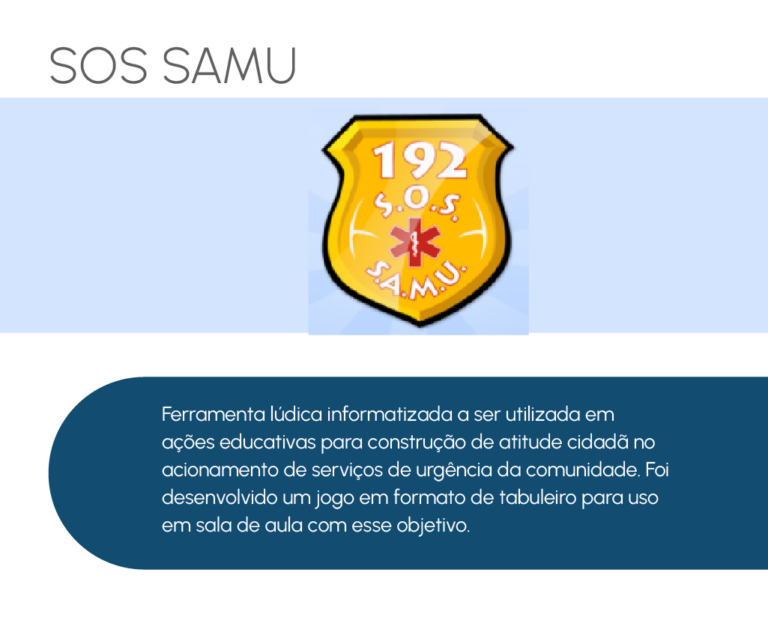 SOS SAMU

192
S.O.S.
S.A.M.U.

Ferramenta lúdica informatizada a ser utilizada em ações educativas para construção de atitude cidadã no acionamento de serviços de urgência da comunidade. Foi desenvolvido um jogo em formato de tabuleiro para uso em sala de aula com esse objetivo.